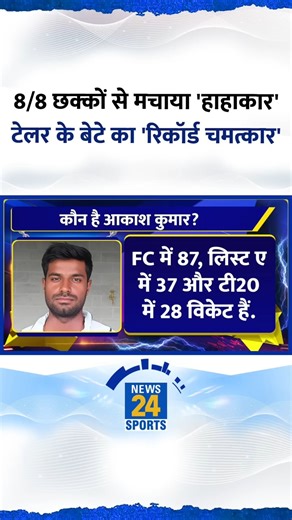 8/8 छक्कों से मचाया 'हाहाकार'
टेलर के बेटे का 'रिकॉर्ड चमत्कार'

कौन है आकाश कुमार?

FC में 87, लिस्ट ए में 37 और टी20 में 28 विकेट हैं.

NEWS 24 SPORTS